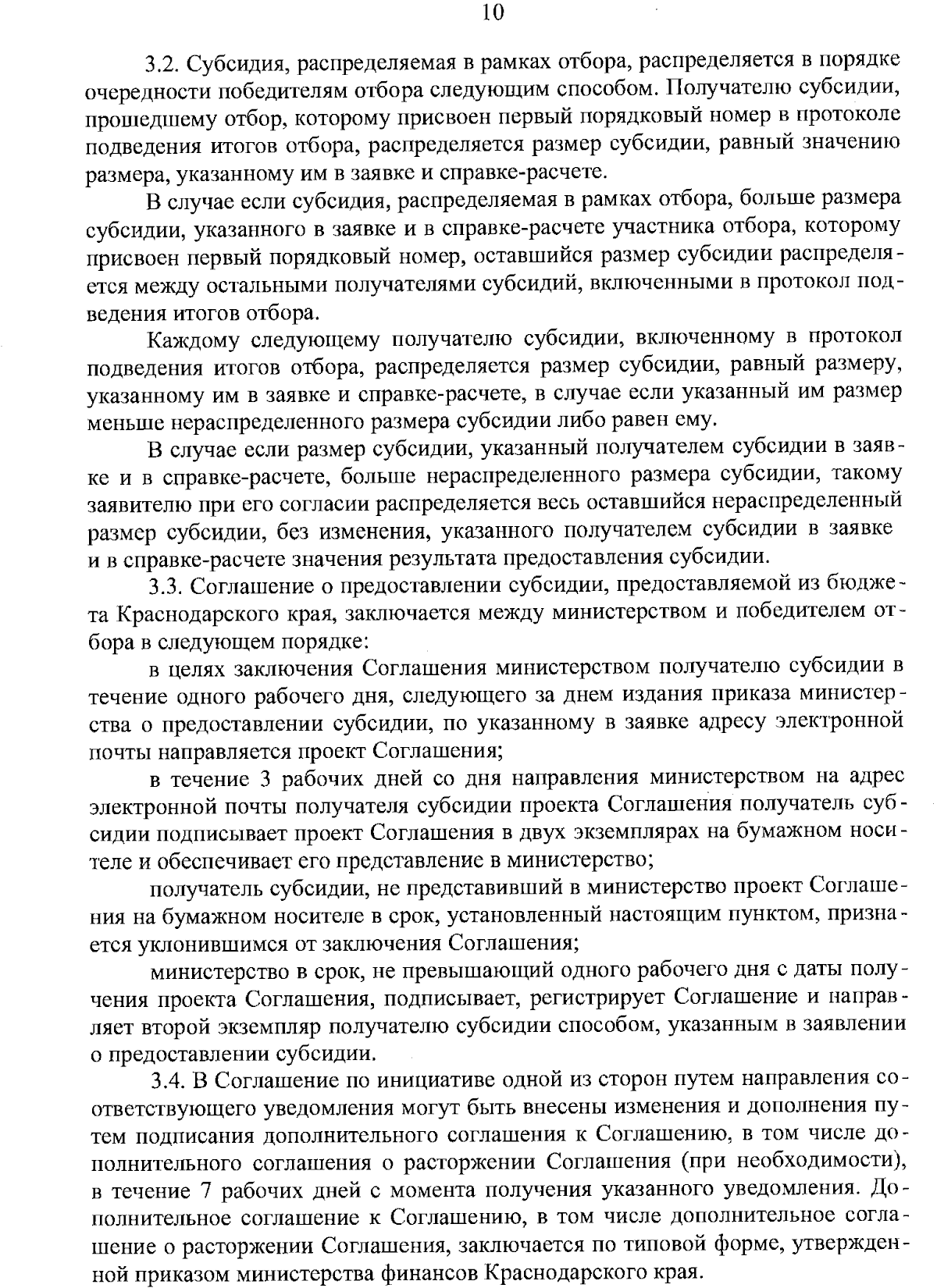 10

3.2. Субсидия, распределяемая в рамках отбора, распределяется в порядке очередности победителям отбора следующим способом. Получателю субсидии, прошедшему отбор, которому присвоен первый порядковый номер в протоколе подведения итогов отбора, распределяется размер субсидии, равный значению размера, указанному им в заявке и справке-расчете.

В случае если субсидия, распределяемая в рамках отбора, больше размера субсидии, указанного в заявке и в справке-расчете участника отбора, которому присвоен первый порядковый номер, оставшийся размер субсидии распределяется между остальными получателями субсидий, включенными в протокол подведения итогов отбора.

Каждому следующему получателю субсидии, включенному в протокол подведения итогов отбора, распределяется размер субсидии, равный размеру, указанному им в заявке и справке-расчете, в случае если указанный им размер меньше нераспределенного размера субсидии либо равен ему.

В случае если размер субсидии, указанный получателем субсидии в заявке и в справке-расчете, больше нераспределенного размера субсидии, такому заявителю при его согласии распределяется весь оставшийся нераспределенный размер субсидии, без изменения, указанного получателем субсидии в заявке и в справке-расчете значения результата предоставления субсидии.

3.3. Соглашение о предоставлении субсидии, предоставляемой из бюджета Краснодарского края, заключается между министерством и победителем отбора в следующем порядке:

в целях заключения Соглашения министерством получателю субсидии в течение одного рабочего дня, следующего за днем издания приказа министерства о предоставлении субсидии, по указанному в заявке адресу электронной почты направляется проект Соглашения;

в течение 3 рабочих дней со дня направления министерством на адрес электронной почты получателя субсидии проекта Соглашения получатель субсидии подписывает проект Соглашения в двух экземплярах на бумажном носителе и обеспечивает его представление в министерство;

получатель субсидии, не представивший в министерство проект Соглашения на бумажном носителе в срок, установленный настоящим пунктом, признается уклонившимся от заключения Соглашения;

министерство в срок, не превышающий одного рабочего дня с даты получения проекта Соглашения, подписывает, регистрирует Соглашение и направляет второй экземпляр получателю субсидии способом, указанным в заявлении о предоставлении субсидии.

3.4. В Соглашение по инициативе одной из сторон путем направления соответствующего уведомления могут быть внесены изменения и дополнения путем подписания дополнительного соглашения к Соглашению, в том числе дополнительного соглашения о расторжении Соглашения (при необходимости), в течение 7 рабочих дней с момента получения указанного уведомления. Дополнительное соглашение к Соглашению, в том числе дополнительное соглашение о расторжении Соглашения, заключается по типовой форме, утвержденной приказом министерства финансов Краснодарского края.